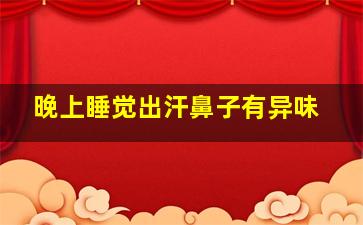 晚上睡觉出汗鼻子有异味